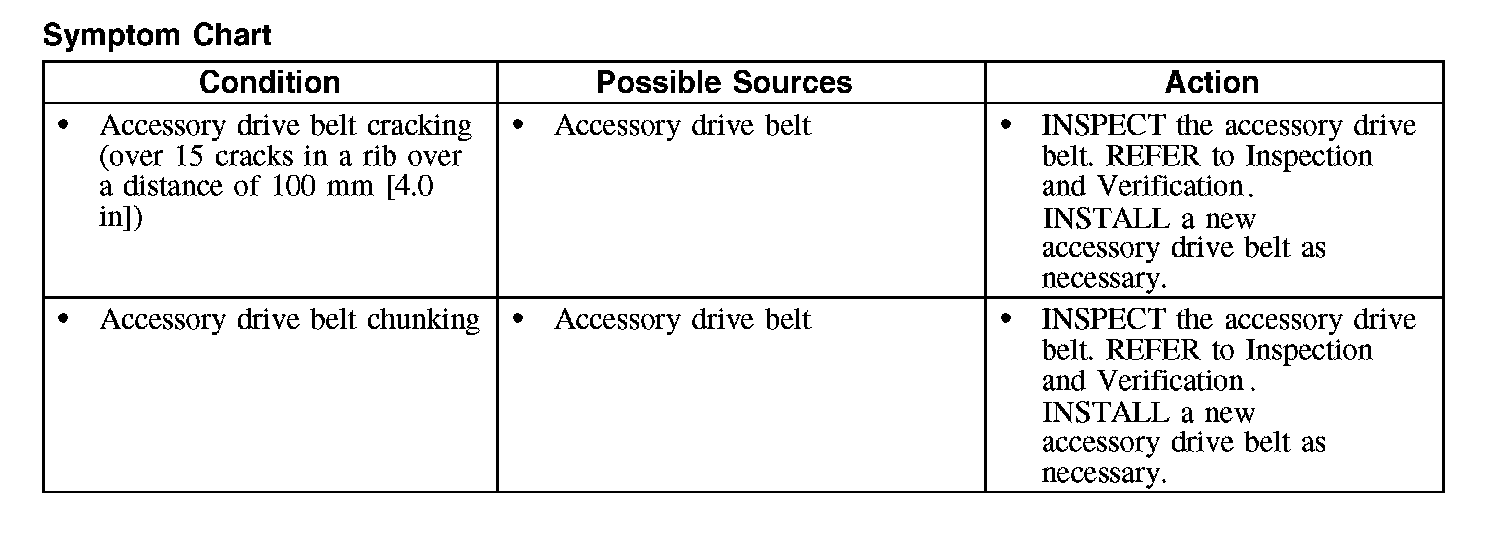 Symptom Chart

| Condition | Possible Sources | Action |
|---|---|---|
| • Accessory drive belt cracking (over 15 cracks in a rib over a distance of 100 mm [4.0 in]) | • Accessory drive belt | • INSPECT the accessory drive belt. REFER to Inspection and Verification. INSTALL a new accessory drive belt as necessary. |
| • Accessory drive belt chunking | • Accessory drive belt | • INSPECT the accessory drive belt. REFER to Inspection and Verification. INSTALL a new accessory drive belt as necessary. |